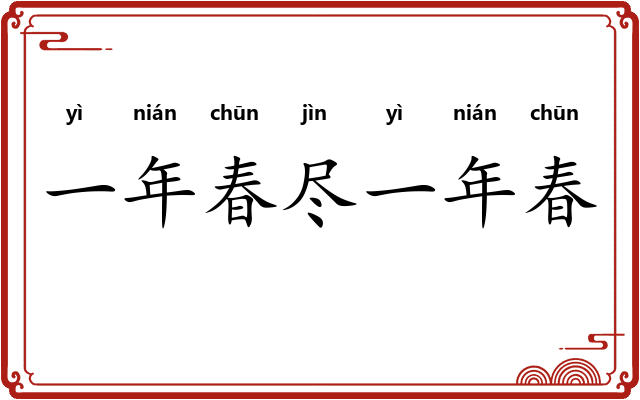 yì nián chūn jìn yì nián chūn
一年春尽一年春